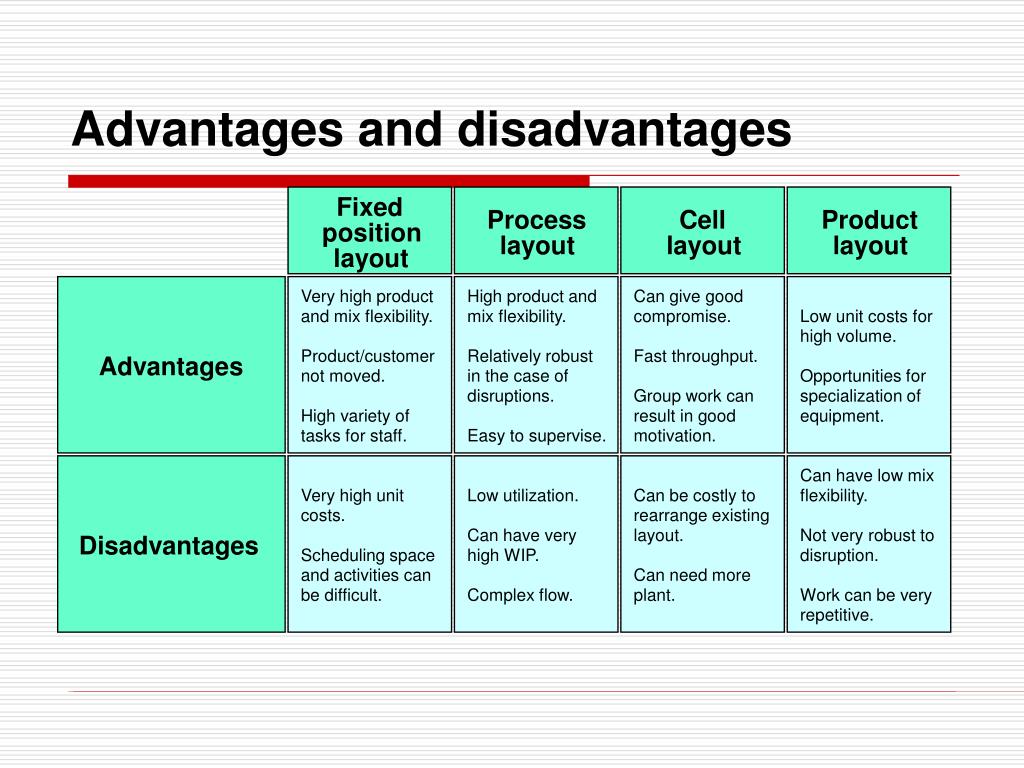 Advantages and disadvantages

| | Fixed position layout | Process layout | Cell layout | Product layout |
|---|---|---|---|---|
| Advantages | Very high product and mix flexibility. Product/customer not moved. High variety of tasks for staff. | High product and mix flexibility. Relatively robust in the case of disruptions. Easy to supervise. | Can give good compromise. Fast throughput. Group work can result in good motivation. | Low unit costs for high volume. Opportunities for specialization of equipment. |
| Disadvantages | Very high unit costs. Scheduling space and activities can be difficult. | Low utilization. Can have very high WIP. Complex flow. | Can be costly to rearrange existing layout. Can need more plant. | Can have low mix flexibility. Not very robust to disruption. Work can be very repetitive. |